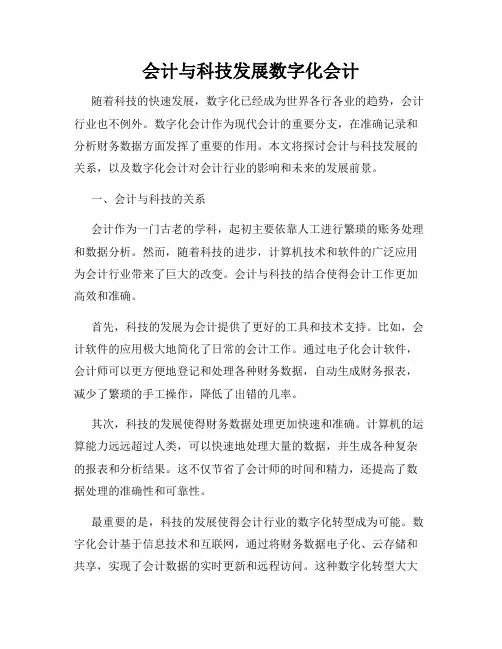 会计与科技发展数字化会计

随着科技的快速发展，数字化已经成为世界各行各业的趋势，会计行业也不例外。数字化会计作为现代会计的重要分支，在准确记录和分析财务数据方面发挥了重要的作用。本文将探讨会计与科技发展的关系，以及数字化会计对会计行业的影响和未来的发展前景。

一、会计与科技的关系

会计作为一门古老的学科，起初主要依靠人工进行繁琐的账务处理和数据分析。然而，随着科技的进步，计算机技术和软件的广泛应用为会计行业带来了巨大的改变。会计与科技的结合使得会计工作更加高效和准确。

首先，科技的发展为会计提供了更好的工具和技术支持。比如，会计软件的应用极大地简化了日常的会计工作。通过电子化会计软件，会计师可以更方便地登记和处理各种财务数据，自动生成财务报表，减少了繁琐的手工操作，降低了出错的几率。

其次，科技的发展使得财务数据处理更加快速和准确。计算机的运算能力远远超过人类，可以快速地处理大量的数据，并生成各种复杂的报表和分析结果。这不仅节省了会计师的时间和精力，还提高了数据处理的准确性和可靠性。

最重要的是，科技的发展使得会计行业的数字化转型成为可能。数字化会计基于信息技术和互联网，通过将财务数据电子化、云存储和共享，实现了会计数据的实时更新和远程访问。这种数字化转型大大